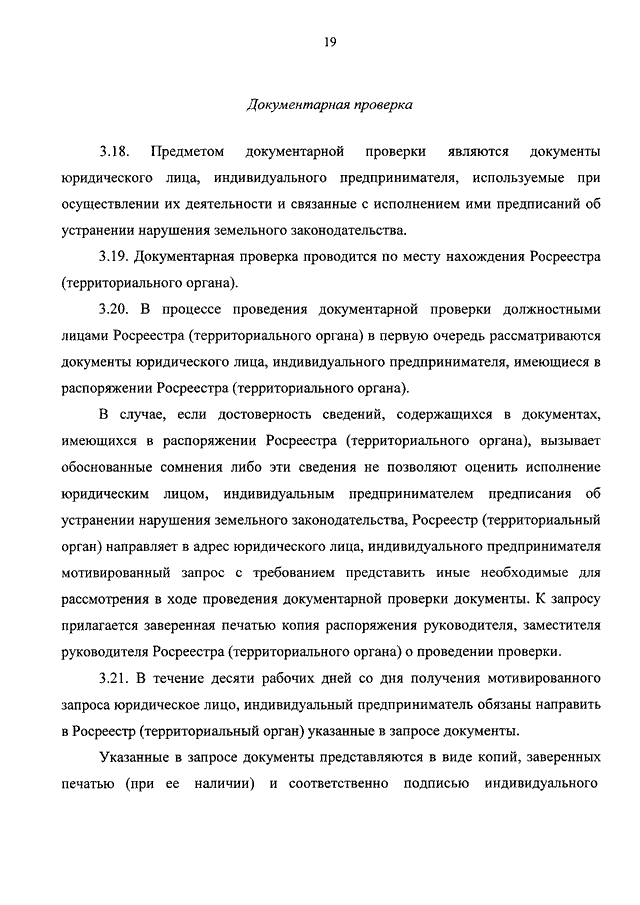 19

Документарная проверка

3.18. Предметом документарной проверки являются документы юридического лица, индивидуального предпринимателя, используемые при осуществлении их деятельности и связанные с исполнением ими предписаний об устранении нарушения земельного законодательства.

3.19. Документарная проверка проводится по месту нахождения Росреестра (территориального органа).

3.20. В процессе проведения документарной проверки должностными лицами Росреестра (территориального органа) в первую очередь рассматриваются документы юридического лица, индивидуального предпринимателя, имеющиеся в распоряжении Росреестра (территориального органа).

В случае, если достоверность сведений, содержащихся в документах, имеющихся в распоряжении Росреестра (территориального органа), вызывает обоснованные сомнения либо эти сведения не позволяют оценить исполнение юридическим лицом, индивидуальным предпринимателем предписания об устранении нарушения земельного законодательства, Росреестр (территориальный орган) направляет в адрес юридического лица, индивидуального предпринимателя мотивированный запрос с требованием представить иные необходимые для рассмотрения в ходе проведения документарной проверки документы. К запросу прилагается заверенная печатью копия распоряжения руководителя, заместителя руководителя Росреестра (территориального органа) о проведении проверки.

3.21. В течение десяти рабочих дней со дня получения мотивированного запроса юридическое лицо, индивидуальный предприниматель обязаны направить в Росреестр (территориальный орган) указанные в запросе документы.

Указанные в запросе документы представляются в виде копий, заверенных печатью (при ее наличии) и соответственно подписью индивидуального